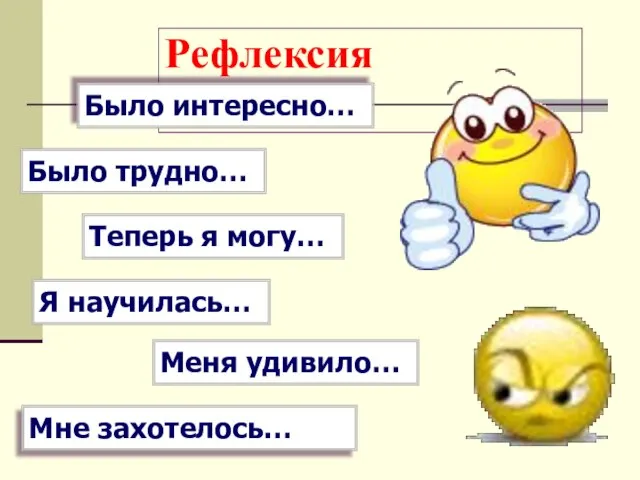 Рефлексия

Было интересно…

Было трудно…

Теперь я могу…

Я научилась…

Меня удивило…

Мне захотелось…